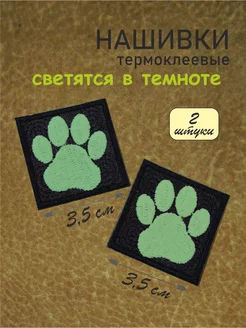 НАШИВКИ
термоклеевые
светятся в темноте

2 штуки

3,5 см

3,5 см